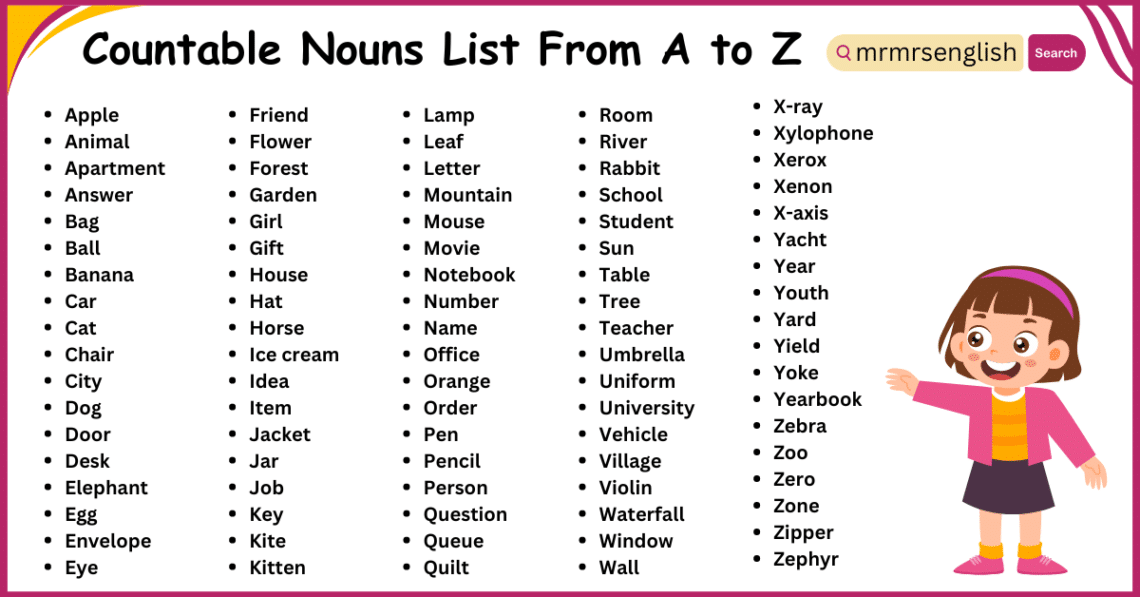 Countable Nouns List From A to Z

mrmrsenglish Search

- Apple
- Animal
- Apartment
- Answer
- Bag
- Ball
- Banana
- Car
- Cat
- Chair
- City
- Dog
- Door
- Desk
- Elephant
- Egg
- Envelope
- Eye

- Friend
- Flower
- Forest
- Garden
- Girl
- Gift
- House
- Hat
- Horse
- Ice cream
- Idea
- Item
- Jacket
- Jar
- Job
- Key
- Kite
- Kitten

- Lamp
- Leaf
- Letter
- Mountain
- Mouse
- Movie
- Notebook
- Number
- Name
- Office
- Orange
- Order
- Pen
- Pencil
- Person
- Question
- Queue
- Quilt

- Room
- River
- Rabbit
- School
- Student
- Sun
- Table
- Tree
- Teacher
- Umbrella
- Uniform
- University
- Vehicle
- Village
- Violin
- Waterfall
- Window
- Wall

- X-ray
- Xylophone
- Xerox
- Xenon
- X-axis
- Yacht
- Year
- Youth
- Yard
- Yield
- Yoke
- Yearbook
- Zebra
- Zoo
- Zero
- Zone
- Zipper
- Zephyr